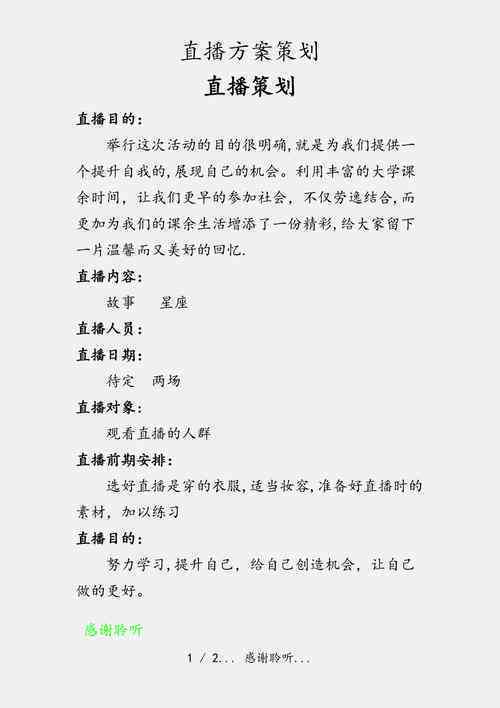 直播方案策划

直播策划

直播目的：

举行这次活动的目的很明确，就是为我们提供一个提升自我的，展现自己的机会。利用丰富的大学课余时间，让我们更早的参加社会，不仅劳逸结合，而更加为我们的课余生活增添了一份精彩，给大家留下一片温馨而又美好的回忆.

直播内容：

故事　星座

直播人员：

直播日期：

待定　两场

直播对象：

观看直播的人群

直播前期安排：

选好直播是穿的衣服，适当妆容，准备好直播时的素材，加以练习

直播目的：

努力学习，提升自己，给自己创造机会，让自己做的更好。

感谢聆听

1 / 2... 感谢聆听...